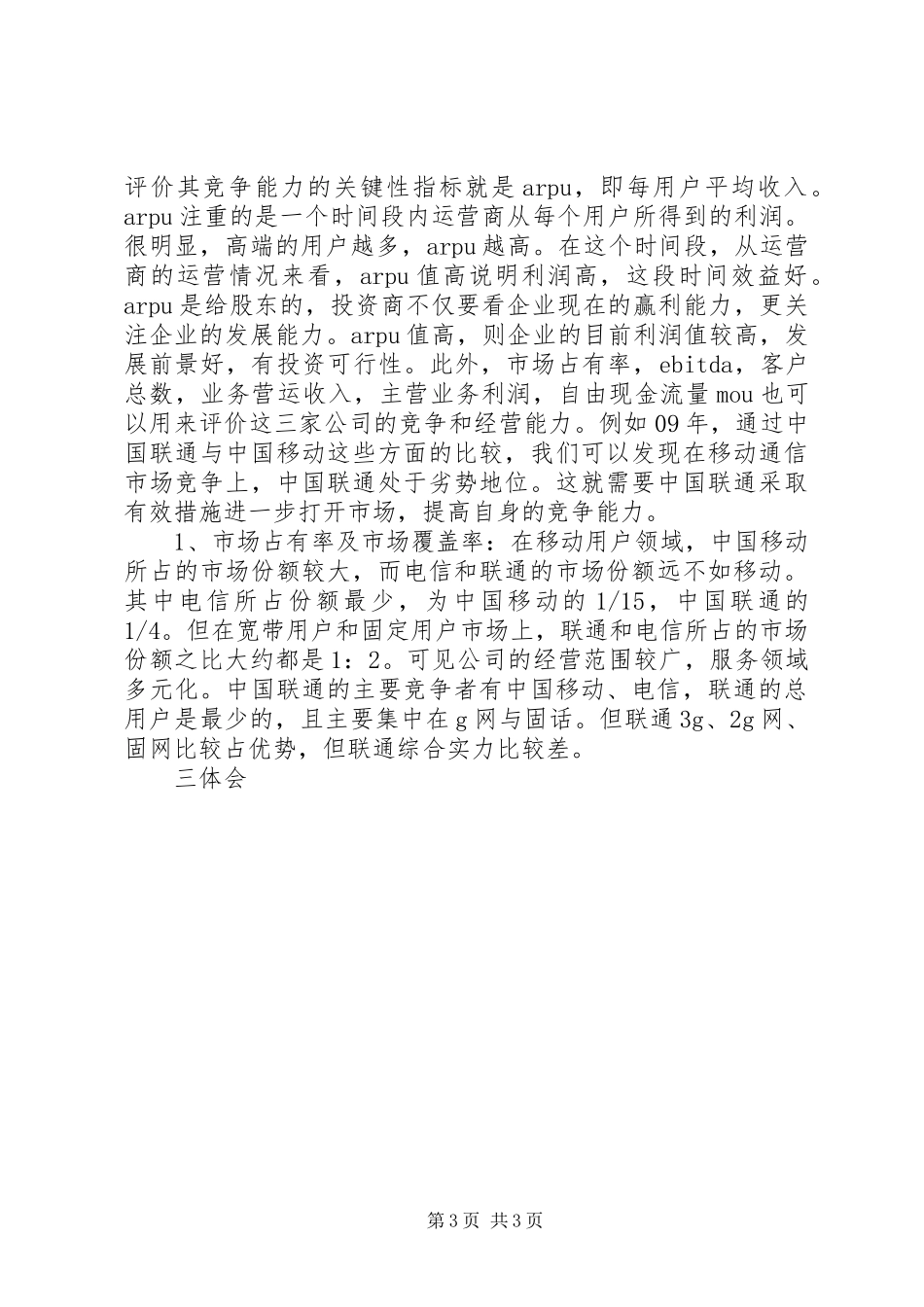 评价其竞争能力的关键性指标就是arpu，即每用户平均收入。arpu注重的是一个时间段内运营商从每个用户所得到的利润。很明显，高端的用户越多，arpu越高。在这个时间段，从运营商的运营情况来看，arpu值高说明利润高，这段时间效益好。arpu是给股东的，投资商不仅要看企业现在的赢利能力，更关注企业的发展能力。arpu值高，则企业的目前利润值较高，发展前景好，有投资可行性。此外，市场占有率，ebitda，客户总数，业务营运收入，主营业务利润，自由现金流量mou也可以用来评价这三家公司的竞争和经营能力。例如09年，通过中国联通与中国移动这些方面的比较，我们可以发现在移动通信市场竞争上，中国联通处于劣势地位。这就需要中国联通采取有效措施进一步打开市场，提高自身的竞争能力。

1、市场占有率及市场覆盖率：在移动用户领域，中国移动所占的市场份额较大，而电信和联通的市场份额远不如移动。其中电信所占份额最少，为中国移动的1/15，中国联通的1/4。但在宽带用户和固定用户市场上，联通和电信所占的市场份额之比大约都是1：2。可见公司的经营范围较广，服务领域多元化。中国联通的主要竞争者有中国移动、电信，联通的总用户是最少的，且主要集中在g网与固话。但联通3g、2g网、固网比较占优势，但联通综合实力比较差。

三体会

第3页 共3页